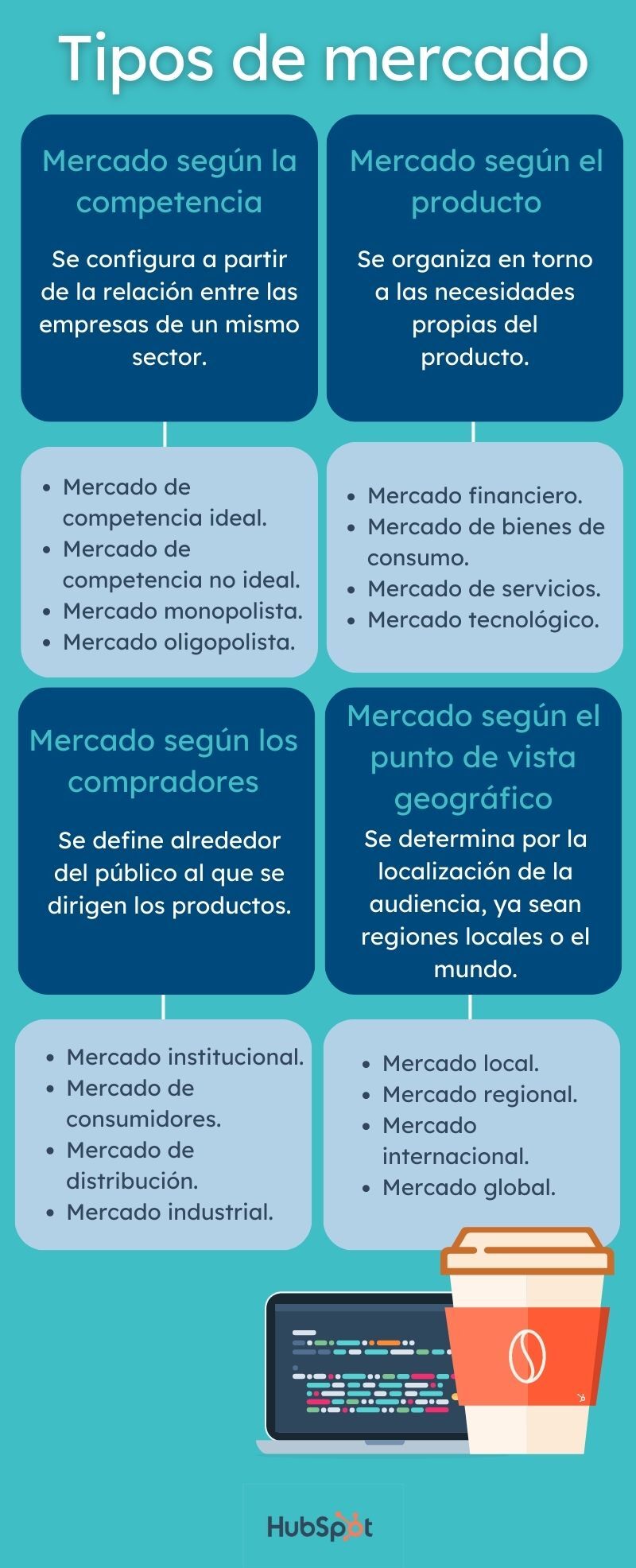 Tipos de mercado

Mercado según la competencia

Se configura a partir de la relación entre las empresas de un mismo sector.

- Mercado de competencia ideal.
- Mercado de competencia no ideal.
- Mercado monopolista.
- Mercado oligopolista.

Mercado según el producto

Se organiza en torno a las necesidades propias del producto.

- Mercado financiero.
- Mercado de bienes de consumo.
- Mercado de servicios.
- Mercado tecnológico.

Mercado según los compradores

Se define alrededor del público al que se dirigen los productos.

- Mercado institucional.
- Mercado de consumidores.
- Mercado de distribución.
- Mercado industrial.

Mercado según el punto de vista geográfico

Se determina por la localización de la audiencia, ya sean regiones locales o el mundo.

- Mercado local.
- Mercado regional.
- Mercado internacional.
- Mercado global.

HubSpot